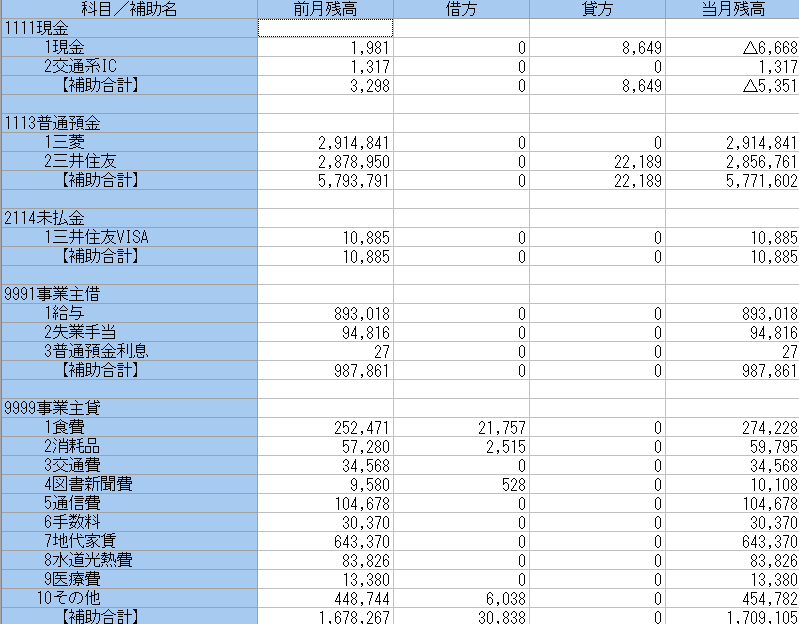 | 科目／補助名 | 前月残高 | 借方 | 貸方 | 当月残高 |
|---|---|---|---|---|
| 1111現金 | | | | |
| 1現金 | 1,981 | 0 | 8,649 | △6,668 |
| 2交通系IC | 1,317 | 0 | 0 | 1,317 |
| 【補助合計】 | 3,298 | 0 | 8,649 | △5,351 |
| | | | | |
| 1113普通預金 | | | | |
| 1三菱 | 2,914,841 | 0 | 0 | 2,914,841 |
| 2三井住友 | 2,878,950 | 0 | 22,189 | 2,856,761 |
| 【補助合計】 | 5,793,791 | 0 | 22,189 | 5,771,602 |
| | | | | |
| 2114未払金 | | | | |
| 1三井住友VISA | 10,885 | 0 | 0 | 10,885 |
| 【補助合計】 | 10,885 | 0 | 0 | 10,885 |
| | | | | |
| 9991事業主借 | | | | |
| 1給与 | 893,018 | 0 | 0 | 893,018 |
| 2失業手当 | 94,816 | 0 | 0 | 94,816 |
| 3普通預金利息 | 27 | 0 | 0 | 27 |
| 【補助合計】 | 987,861 | 0 | 0 | 987,861 |
| | | | | |
| 9999事業主貸 | | | | |
| 1食費 | 252,471 | 21,757 | 0 | 274,228 |
| 2消耗品 | 57,280 | 2,515 | 0 | 59,795 |
| 3交通費 | 34,568 | 0 | 0 | 34,568 |
| 4図書新聞費 | 9,580 | 528 | 0 | 10,108 |
| 5通信費 | 104,678 | 0 | 0 | 104,678 |
| 6手数料 | 30,370 | 0 | 0 | 30,370 |
| 7地代家賃 | 643,370 | 0 | 0 | 643,370 |
| 8水道光熱費 | 83,826 | 0 | 0 | 83,826 |
| 9医療費 | 13,380 | 0 | 0 | 13,380 |
| 10その他 | 448,744 | 6,038 | 0 | 454,782 |
| 【補助合計】 | 1,678,267 | 30,838 | 0 | 1,709,105 |